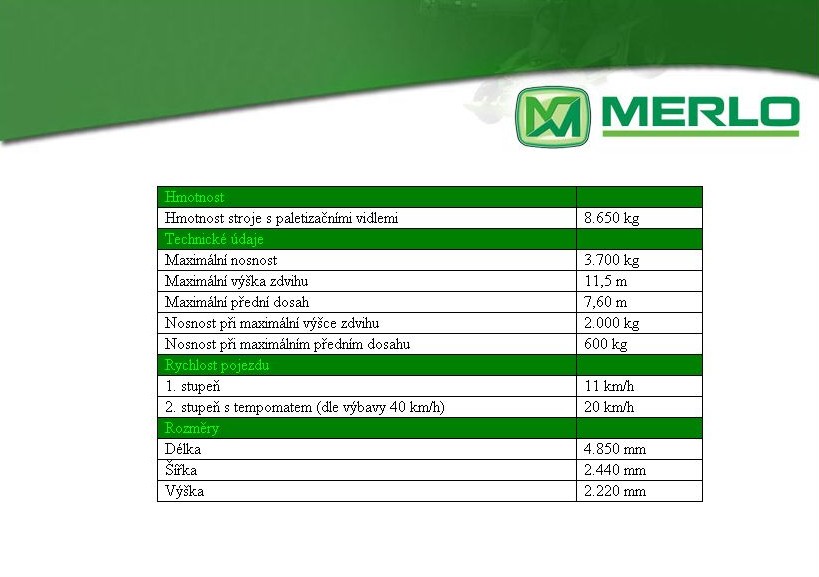 MERLO

| Hmotnost | |
|---|---|
| Hmotnost stroje s paletizačními vidlemi | 8.650 kg |
| Technické údaje | |
| Maximální nosnost | 3.700 kg |
| Maximální výška zdvihu | 11,5 m |
| Maximální přední dosah | 7,60 m |
| Nosnost při maximální výšce zdvihu | 2.000 kg |
| Nosnost při maximálním předním dosahu | 600 kg |
| Rychlost pojezdu | |
| 1. stupeň | 11 km/h |
| 2. stupeň s tempomatem (dle výbavy 40 km/h) | 20 km/h |
| Rozměry | |
| Délka | 4.850 mm |
| Šířka | 2.440 mm |
| Výška | 2.220 mm |